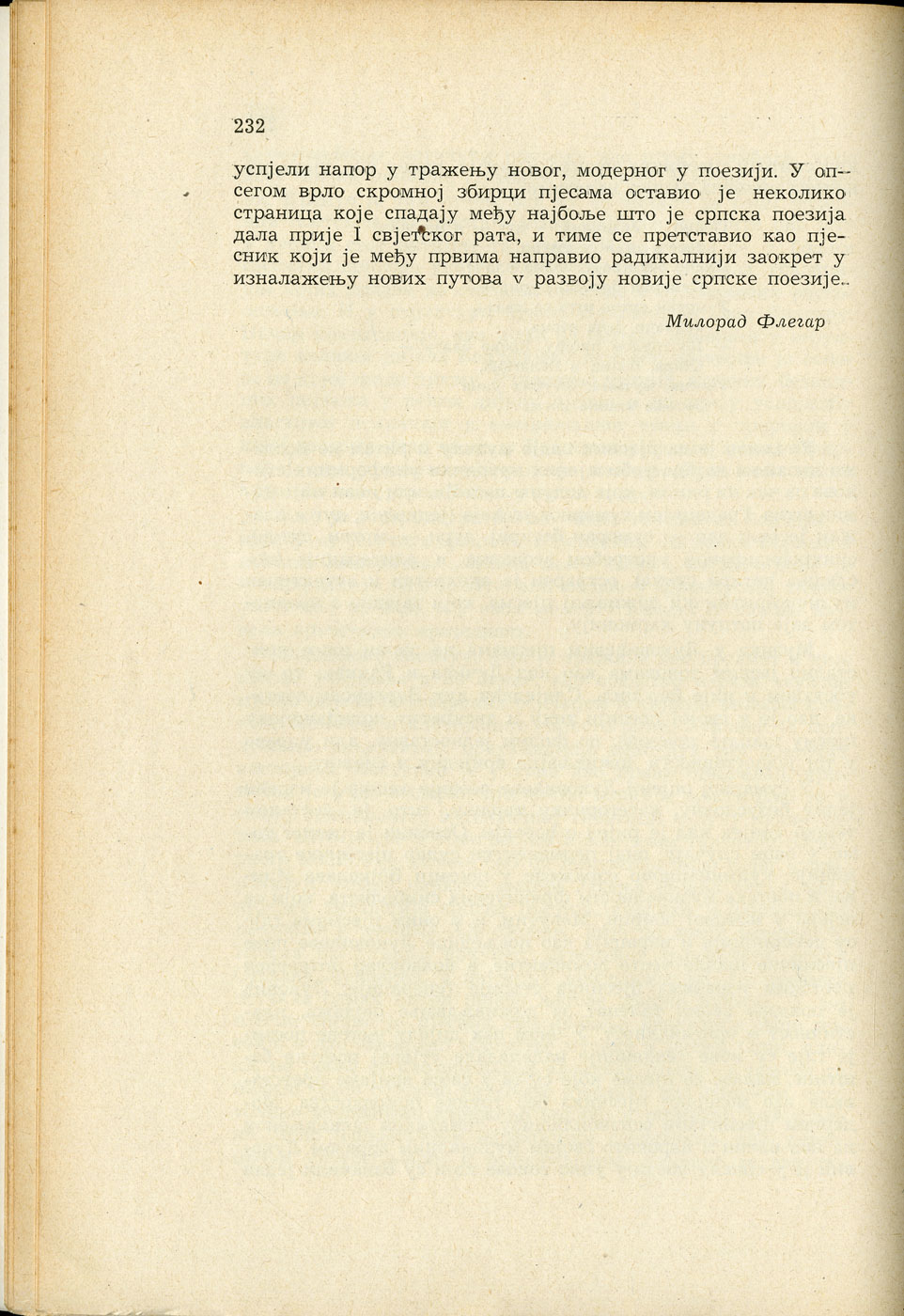 232

успјели напор у тражењу новог, модерног у поезији. У опсегом врло скромној збирци пјесама оставио је неколико страница које спадају међу најбоље што је српска поезија дала прије I свјетског рата, и тиме се претставио као пјесник који је међу првима направио радикалнији заокрет у изналажењу нових путова v развоју новије српске поезије.

Милорад Флегар